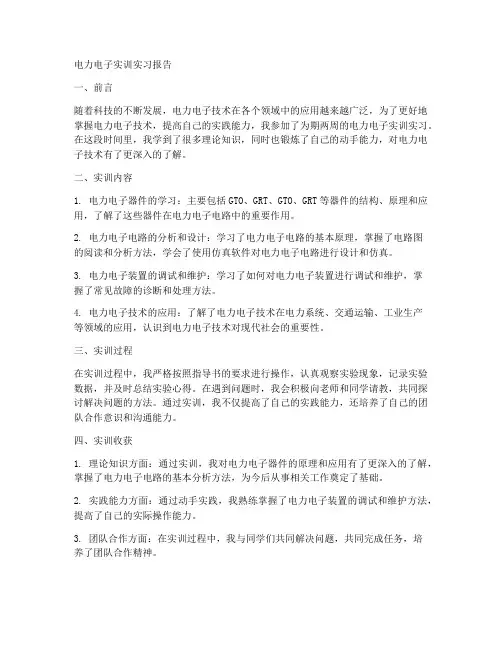 电力电子实训实习报告

一、前言

随着科技的不断发展，电力电子技术在各个领域中的应用越来越广泛，为了更好地掌握电力电子技术，提高自己的实践能力，我参加了为期两周的电力电子实训实习。在这段时间里，我学到了很多理论知识，同时也锻炼了自己的动手能力，对电力电子技术有了更深入的了解。

二、实训内容

1. 电力电子器件的学习：主要包括 GTO、GRT、GTO、GRT 等器件的结构、原理和应用，了解了这些器件在电力电子电路中的重要作用。

2. 电力电子电路的分析和设计：学习了电力电子电路的基本原理，掌握了电路图的阅读和分析方法，学会了使用仿真软件对电力电子电路进行设计和仿真。

3. 电力电子装置的调试和维护：学习了如何对电力电子装置进行调试和维护，掌握了常见故障的诊断和处理方法。

4. 电力电子技术的应用：了解了电力电子技术在电力系统、交通运输、工业生产等领域的应用，认识到电力电子技术对现代社会的重要性。

三、实训过程

在实训过程中，我严格按照指导书的要求进行操作，认真观察实验现象，记录实验数据，并及时总结实验心得。在遇到问题时，我会积极向老师和同学请教，共同探讨解决问题的方法。通过实训，我不仅提高了自己的实践能力，还培养了自己的团队合作意识和沟通能力。

四、实训收获

1. 理论知识方面：通过实训，我对电力电子器件的原理和应用有了更深入的了解，掌握了电力电子电路的基本分析方法，为今后从事相关工作奠定了基础。

2. 实践能力方面：通过动手实践，我熟练掌握了电力电子装置的调试和维护方法，提高了自己的实际操作能力。

3. 团队合作方面：在实训过程中，我与同学们共同解决问题，共同完成任务，培养了团队合作精神。